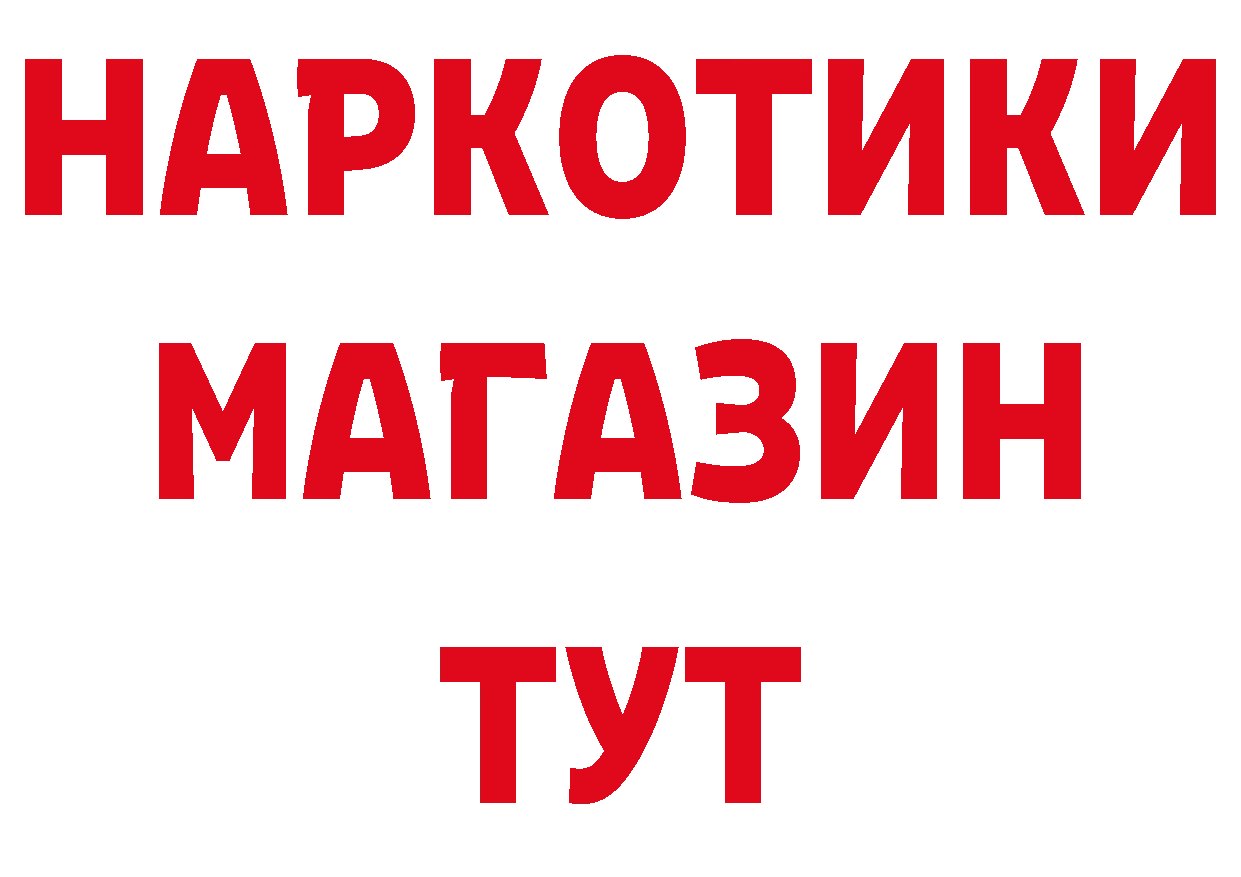 НАРКОТИКИ
МАГАЗИН
ТУТ